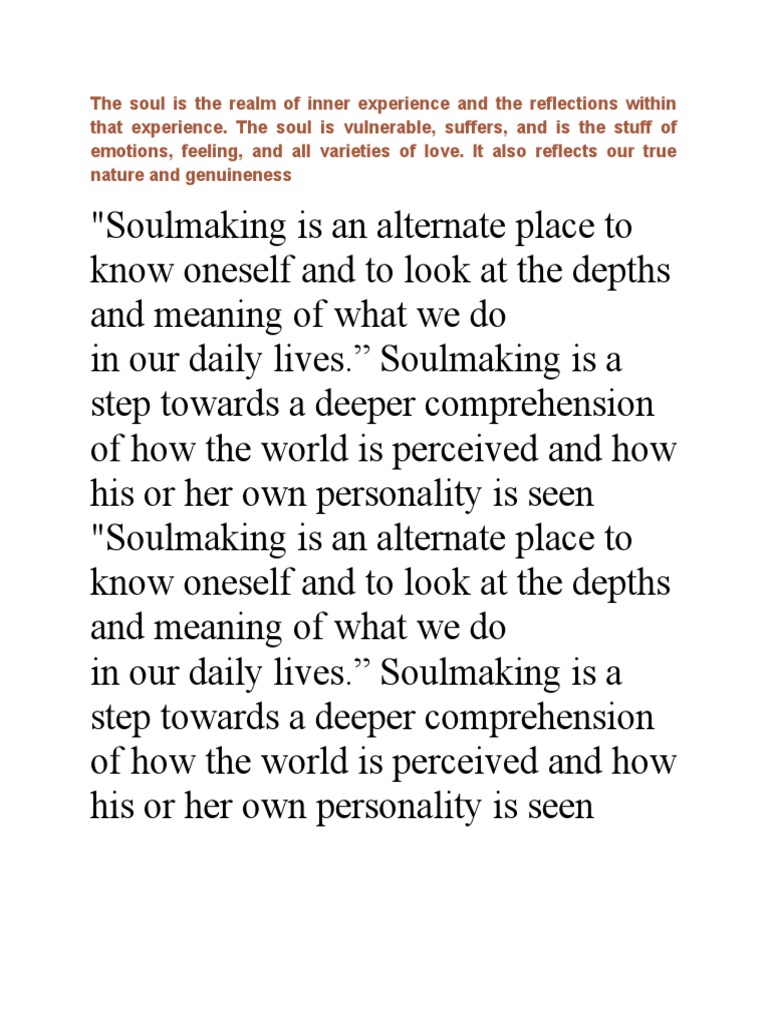 The soul is the realm of inner experience and the reflections within that experience. The soul is vulnerable, suffers, and is the stuff of emotions, feeling, and all varieties of love. It also reflects our true nature and genuineness

"Soulmaking is an alternate place to know oneself and to look at the depths and meaning of what we do
in our daily lives.” Soulmaking is a step towards a deeper comprehension of how the world is perceived and how his or her own personality is seen
"Soulmaking is an alternate place to know oneself and to look at the depths and meaning of what we do
in our daily lives.” Soulmaking is a step towards a deeper comprehension of how the world is perceived and how his or her own personality is seen